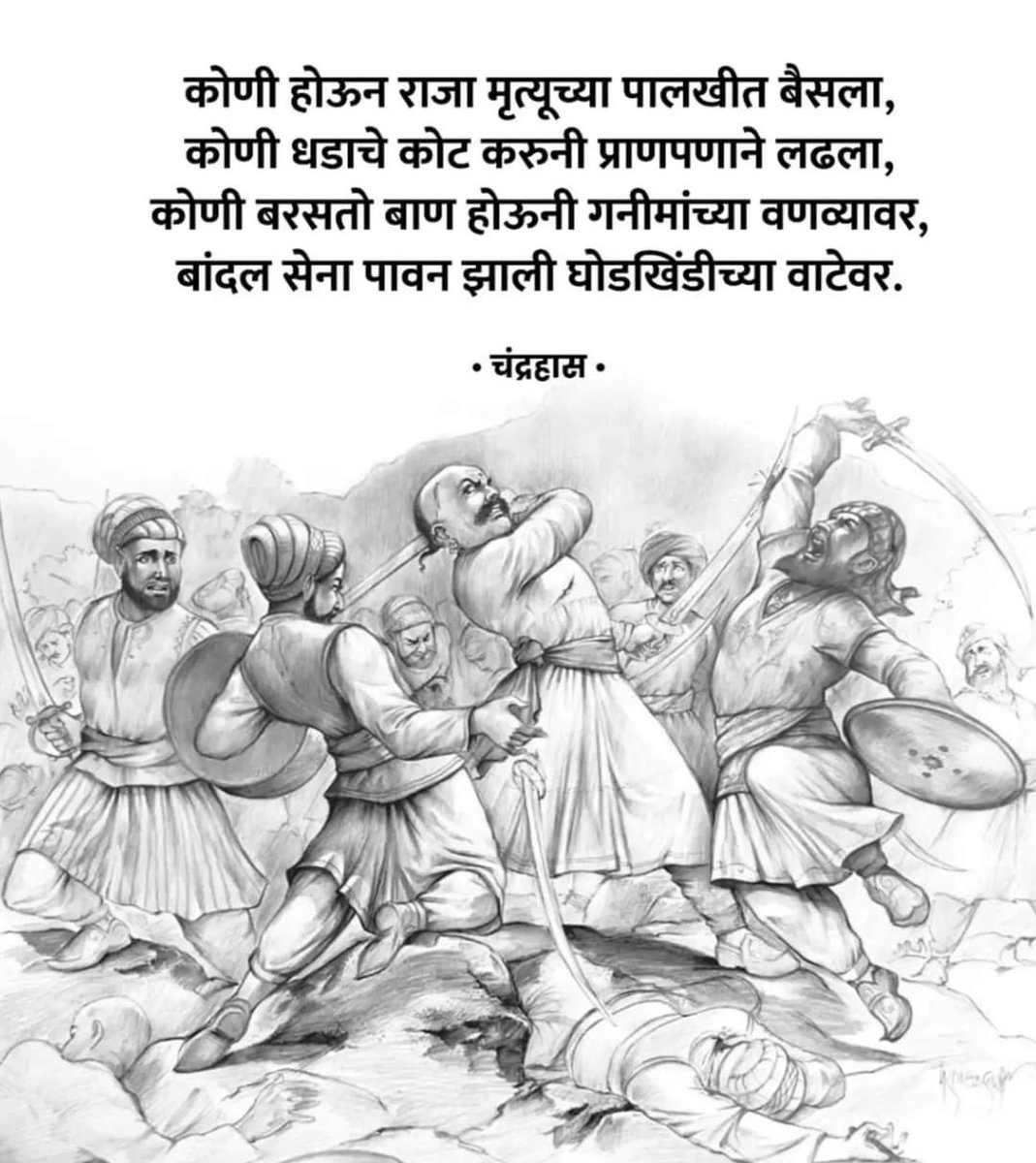 कोणी होऊन राजा मृत्यूच्या पालखीत बैसला,
कोणी धडाचे कोट करुनी प्राणपणाने लढला,
कोणी बरसतो बाण होऊनी गनीमांच्या वणव्यावर,
बांदल सेना पावन झाली घोडखिंडीच्या वाटेवर.

• चंद्रहास •